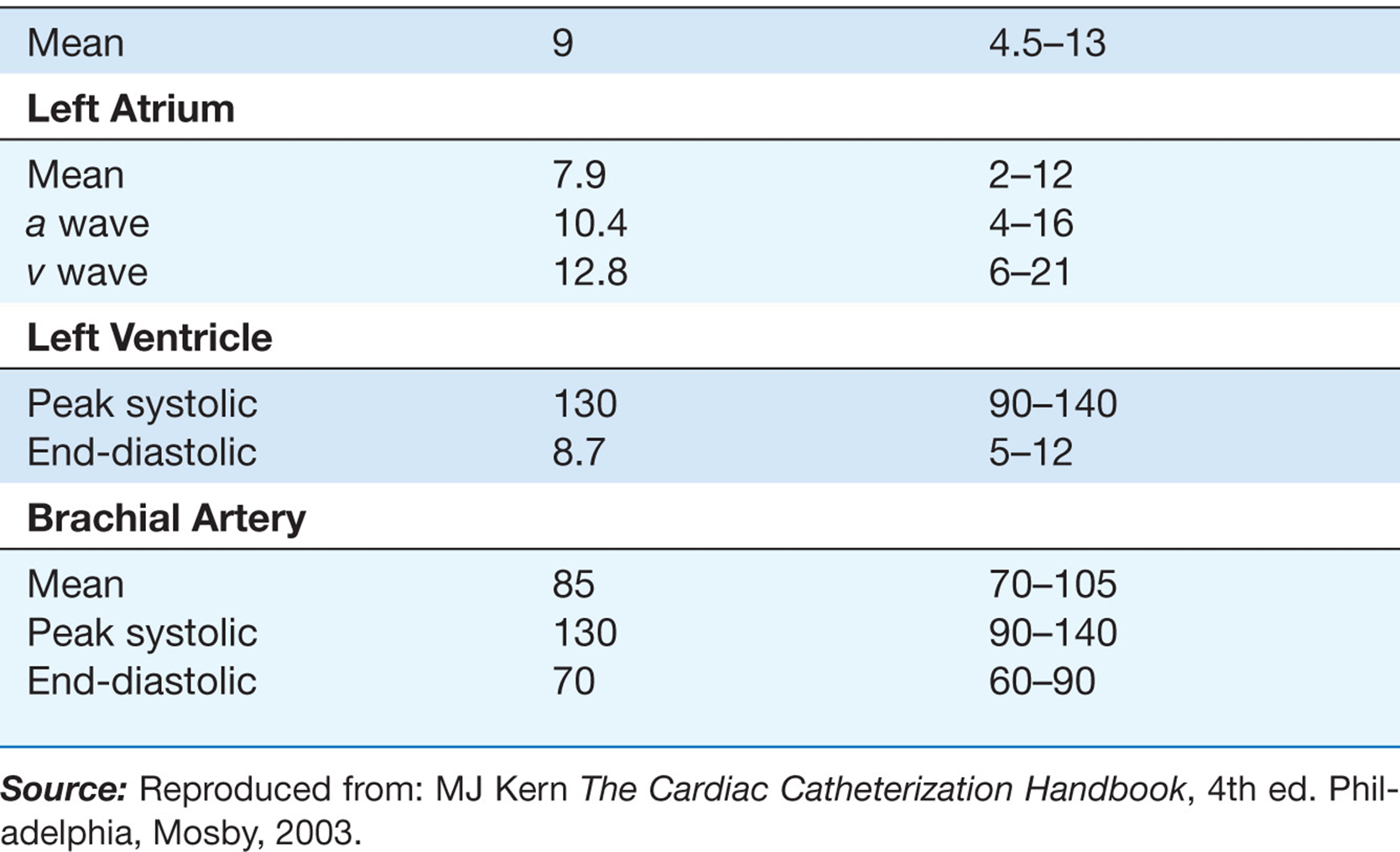 | Mean | 9 | 4.5–13 |
|---|---|---|
| Left Atrium | | |
| Mean | 7.9 | 2–12 |
| a wave | 10.4 | 4–16 |
| v wave | 12.8 | 6–21 |
| Left Ventricle | | |
| Peak systolic | 130 | 90–140 |
| End-diastolic | 8.7 | 5–12 |
| Brachial Artery | | |
| Mean | 85 | 70–105 |
| Peak systolic | 130 | 90–140 |
| End-diastolic | 70 | 60–90 |

Source: Reproduced from: MJ Kern The Cardiac Catheterization Handbook, 4th ed. Philadelphia, Mosby, 2003.